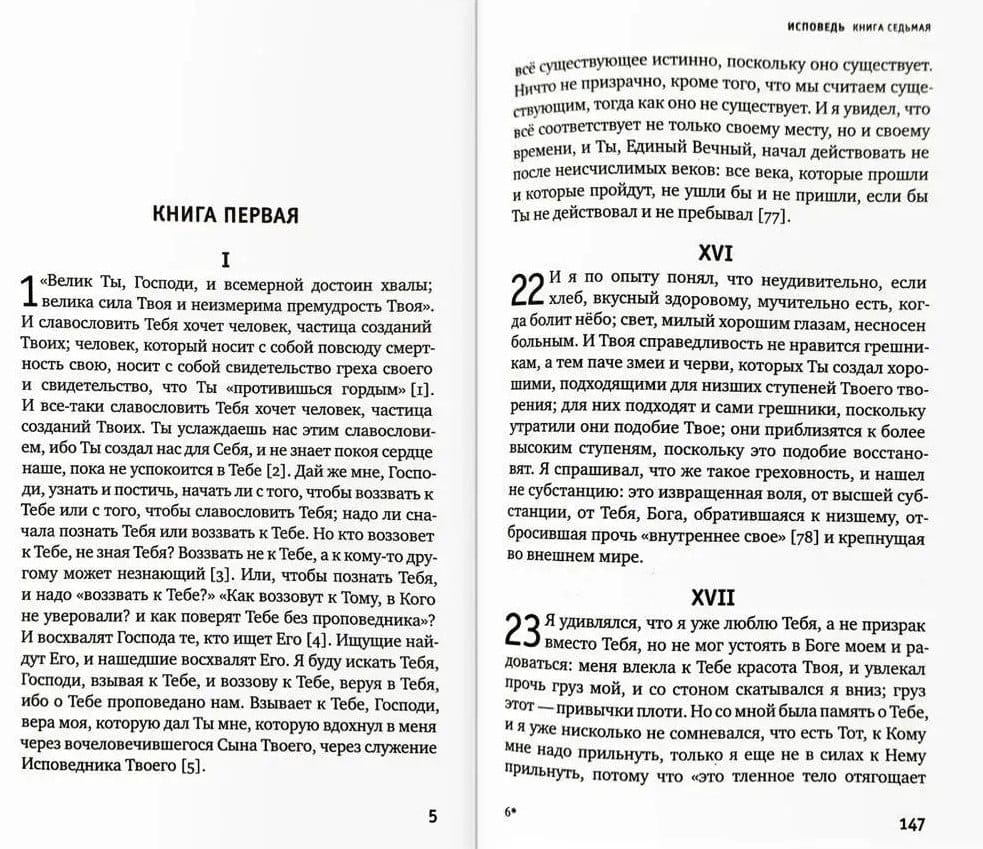 КНИГА ПЕРВАЯ

I

1 «Велик Ты, Господи, и всемерной достоин хвалы; велика сила Твоя и неизмерима премудрость Твоя». И славословить Тебя хочет человек, частица созданий Твоих; человек, который носит с собой повсюду смертность свою, носит с собой свидетельство греха своего и свидетельство, что Ты «противишься гордым» [1]. И все-таки славословить Тебя хочет человек, частица созданий Твоих. Ты услаждаешь нас этим славословием, ибо Ты создал нас для Себя, и не знает покоя сердце наше, пока не успокоится в Тебе [2]. Дай же мне, Господи, узнать и постичь, начать ли с того, чтобы воззвать к Тебе или с того, чтобы славословить Тебя; надо ли сначала познать Тебя или воззвать к Тебе. Но кто воззовет к Тебе, не зная Тебя? Воззвать не к Тебе, а к кому-то другому может незнающий [3]. Или, чтобы познать Тебя, и надо «воззвать к Тебе?» «Как воззовут к Тому, в Кого не уверовали? и как поверят Тебе без проповедника»? И восхвалят Господа те, кто ищет Его [4]. Ищущие найдут Его, и нашедшие восхвалят Его. Я буду искать Тебя, Господи, взывая к Тебе, и воззову к Тебе, веруя в Тебя, ибо о Тебе проповедано нам. Взывает к Тебе, Господи, вера моя, которую дал Ты мне, которую вдохнул в меня через вочеловечившегося Сына Твоего, через служение Исповедника Твоего [5].

5

ИСПОВЕДЬ КНИГА СЕДЬМАЯ

всё существующее истинно, поскольку оно существует. Ничто не призрачно, кроме того, что мы считаем существующим, тогда как оно не существует. И я увидел, что всё соответствует не только своему месту, но и своему времени, и Ты, Единый Вечный, начал действовать не после неисчислимых веков: все века, которые прошли и которые пройдут, не ушли бы и не пришли, если бы Ты не действовал и не пребывал [77].

XVI

22 И я по опыту понял, что неудивительно, если хлеб, вкусный здоровому, мучительно есть, когда болит нёбо; свет, милый хорошим глазам, несносен больным. И Твоя справедливость не нравится грешникам, а тем паче змеи и черви, которых Ты создал хорошими, подходящими для низших ступеней Твоего творения; для них подходят и сами грешники, поскольку утратили они подобие Твое; они приблизятся к более высоким ступеням, поскольку это подобие восстановят. Я спрашивал, что же такое греховность, и нашел не субстанцию: это извращенная воля, от высшей субстанции, от Тебя, Бога, обратившаяся к низшему, отбросившая прочь «внутреннее свое» [78] и крепнущая во внешнем мире.

XVII

23 Я удивлялся, что я уже люблю Тебя, а не призрак вместо Тебя, но не мог устоять в Боге моем и радоваться: меня влекла к Тебе красота Твоя, и увлекал прочь груз мой, и со стоном скатывался я вниз; груз этот — привычки плоти. Но со мной была память о Тебе, и я уже нисколько не сомневался, что есть Тот, к Кому мне надо прильнуть, только я еще не в силах к Нему прильнуть, потому что «это тленное тело отягощает

6*

147